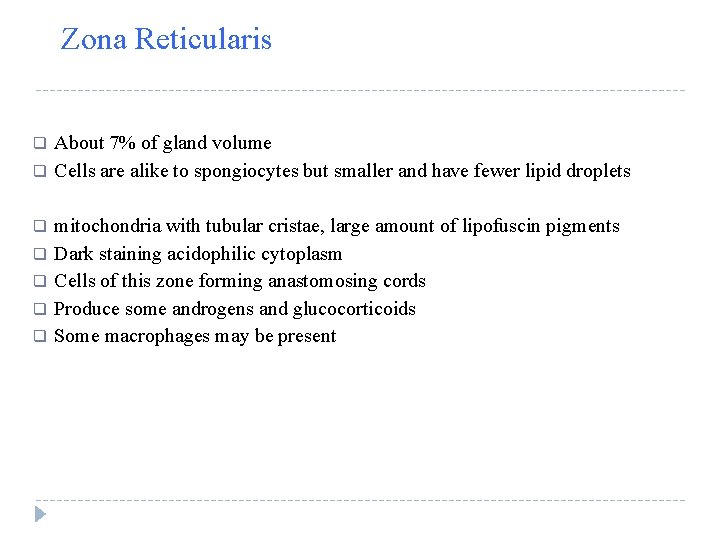 Zona Reticularis

❑ About 7% of gland volume
❑ Cells are alike to spongiocytes but smaller and have fewer lipid droplets

❑ mitochondria with tubular cristae, large amount of lipofuscin pigments
❑ Dark staining acidophilic cytoplasm
❑ Cells of this zone forming anastomosing cords
❑ Produce some androgens and glucocorticoids
❑ Some macrophages may be present